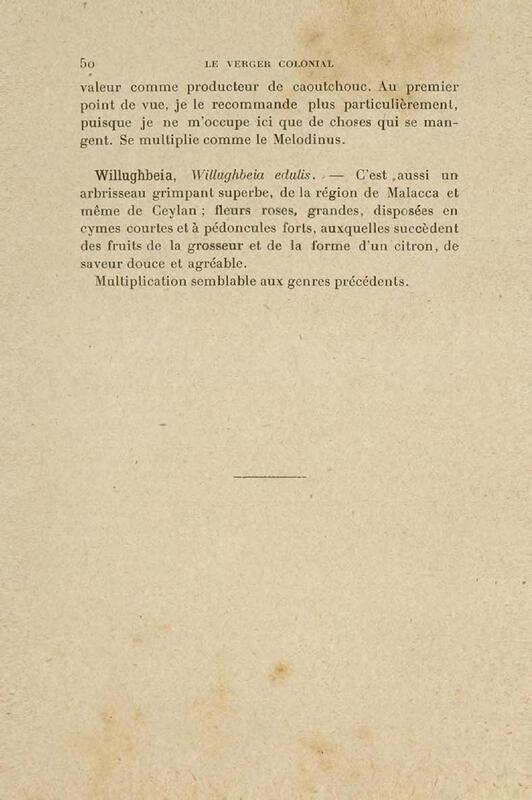 50 LE VERGER COLONIAL

valeur comme producteur de caoutchouc. Au premier point de vue, je le recommande plus particulièrement, puisque je ne m'occupe ici que de choses qui se mangent. Se multiplie comme le Melodinus.

Willughbeia, Willughbeia edulis. — C'est aussi un arbrisseau grimpant superbe, de la région de Malacca et même de Ceylan ; fleurs roses, grandes, disposées en cymes courtes et à pédoncules forts, auxquelles succèdent des fruits de la grosseur et de la forme d'un citron, de saveur douce et agréable.

Multiplication semblable aux genres précédents.